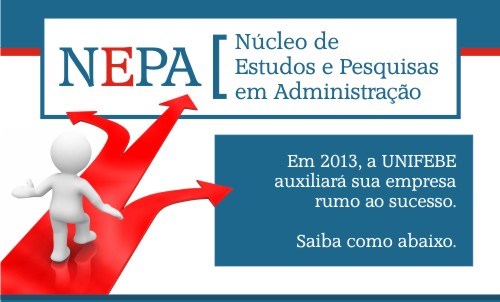 NEPA [ Núcleo de Estudos e Pesquisas em Administração

Em 2013, a UNIFEBE auxiliará sua empresa rumo ao sucesso.

Saiba como abaixo.